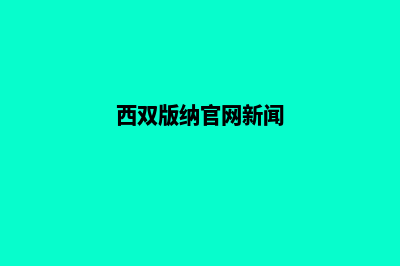 西双版纳官网新闻